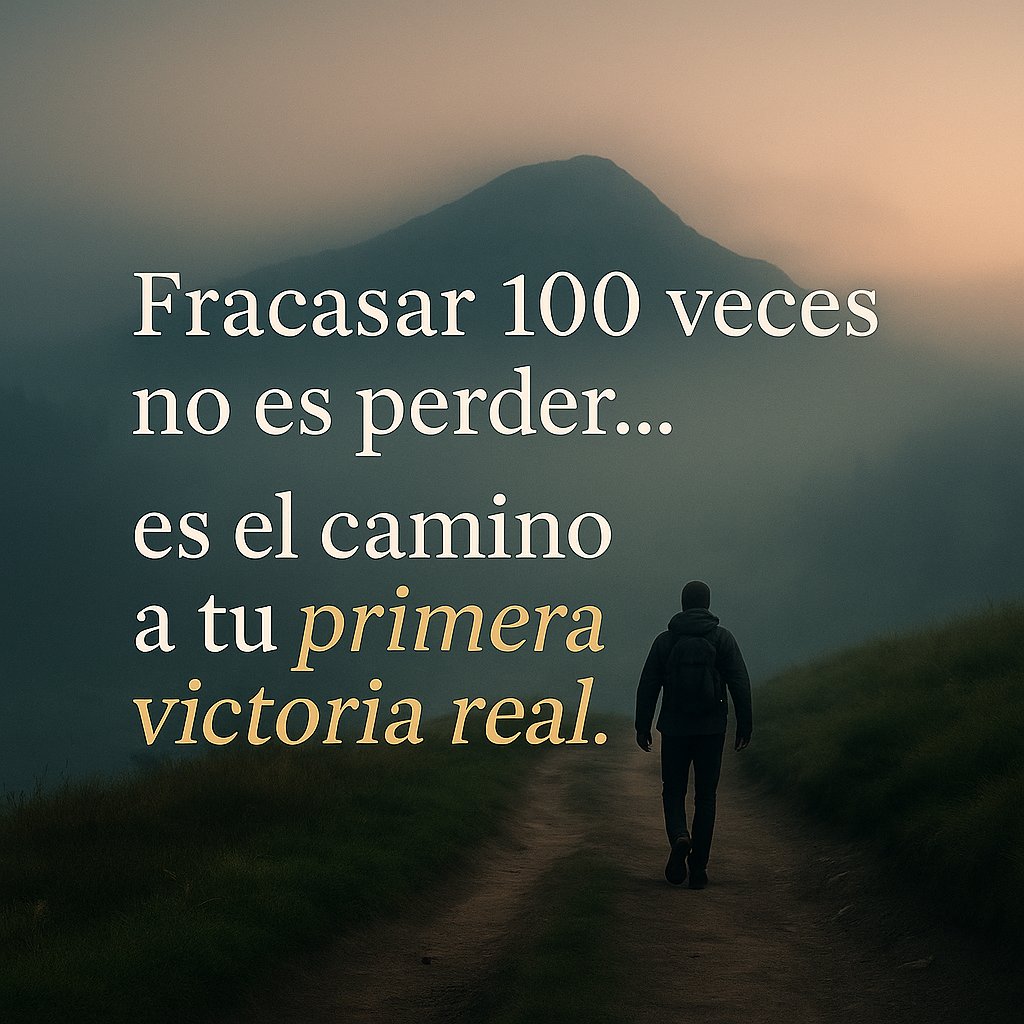 Fracasar 100 veces no es perder...

es el camino a tu primera victoria real.